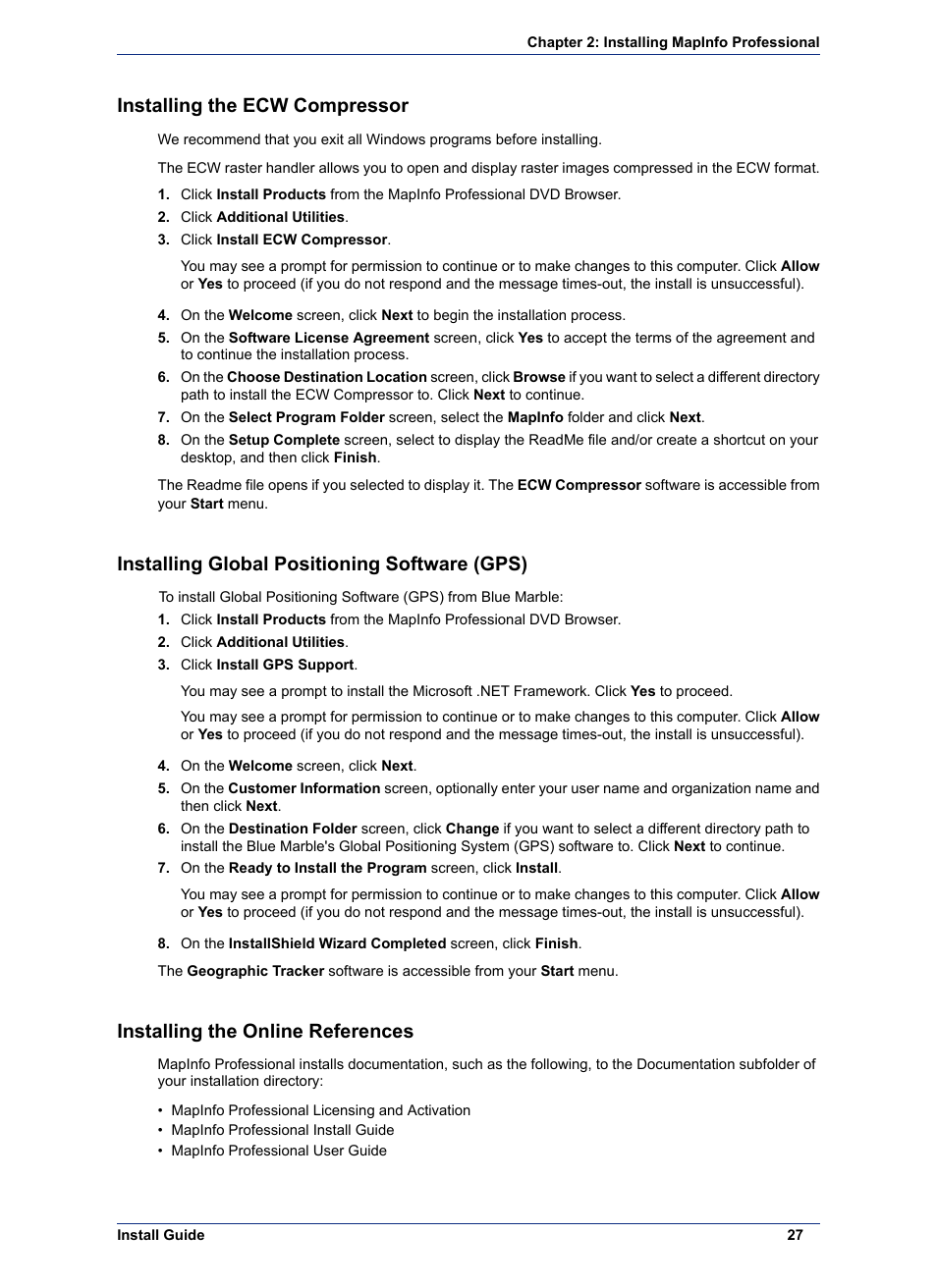 Chapter 2: Installing MapInfo Professional

Installing the ECW Compressor

We recommend that you exit all Windows programs before installing.

The ECW raster handler allows you to open and display raster images compressed in the ECW format.

1. Click Install Products from the MapInfo Professional DVD Browser.
2. Click Additional Utilities.
3. Click Install ECW Compressor.

You may see a prompt for permission to continue or to make changes to this computer. Click Allow or Yes to proceed (if you do not respond and the message times-out, the install is unsuccessful).

4. On the Welcome screen, click Next to begin the installation process.
5. On the Software License Agreement screen, click Yes to accept the terms of the agreement and to continue the installation process.
6. On the Choose Destination Location screen, click Browse if you want to select a different directory path to install the ECW Compressor to. Click Next to continue.
7. On the Select Program Folder screen, select the MapInfo folder and click Next.
8. On the Setup Complete screen, select to display the ReadMe file and/or create a shortcut on your desktop, and then click Finish.

The Readme file opens if you selected to display it. The ECW Compressor software is accessible from your Start menu.

Installing Global Positioning Software (GPS)

To install Global Positioning Software (GPS) from Blue Marble:

1. Click Install Products from the MapInfo Professional DVD Browser.
2. Click Additional Utilities.
3. Click Install GPS Support.

You may see a prompt to install the Microsoft .NET Framework. Click Yes to proceed.

You may see a prompt for permission to continue or to make changes to this computer. Click Allow or Yes to proceed (if you do not respond and the message times-out, the install is unsuccessful).

4. On the Welcome screen, click Next.
5. On the Customer Information screen, optionally enter your user name and organization name and then click Next.
6. On the Destination Folder screen, click Change if you want to select a different directory path to install the Blue Marble's Global Positioning System (GPS) software to. Click Next to continue.
7. On the Ready to Install the Program screen, click Install.

You may see a prompt for permission to continue or to make changes to this computer. Click Allow or Yes to proceed (if you do not respond and the message times-out, the install is unsuccessful).

8. On the InstallShield Wizard Completed screen, click Finish.

The Geographic Tracker software is accessible from your Start menu.

Installing the Online References

MapInfo Professional installs documentation, such as the following, to the Documentation subfolder of your installation directory:

• MapInfo Professional Licensing and Activation
• MapInfo Professional Install Guide
• MapInfo Professional User Guide

Install Guide 27